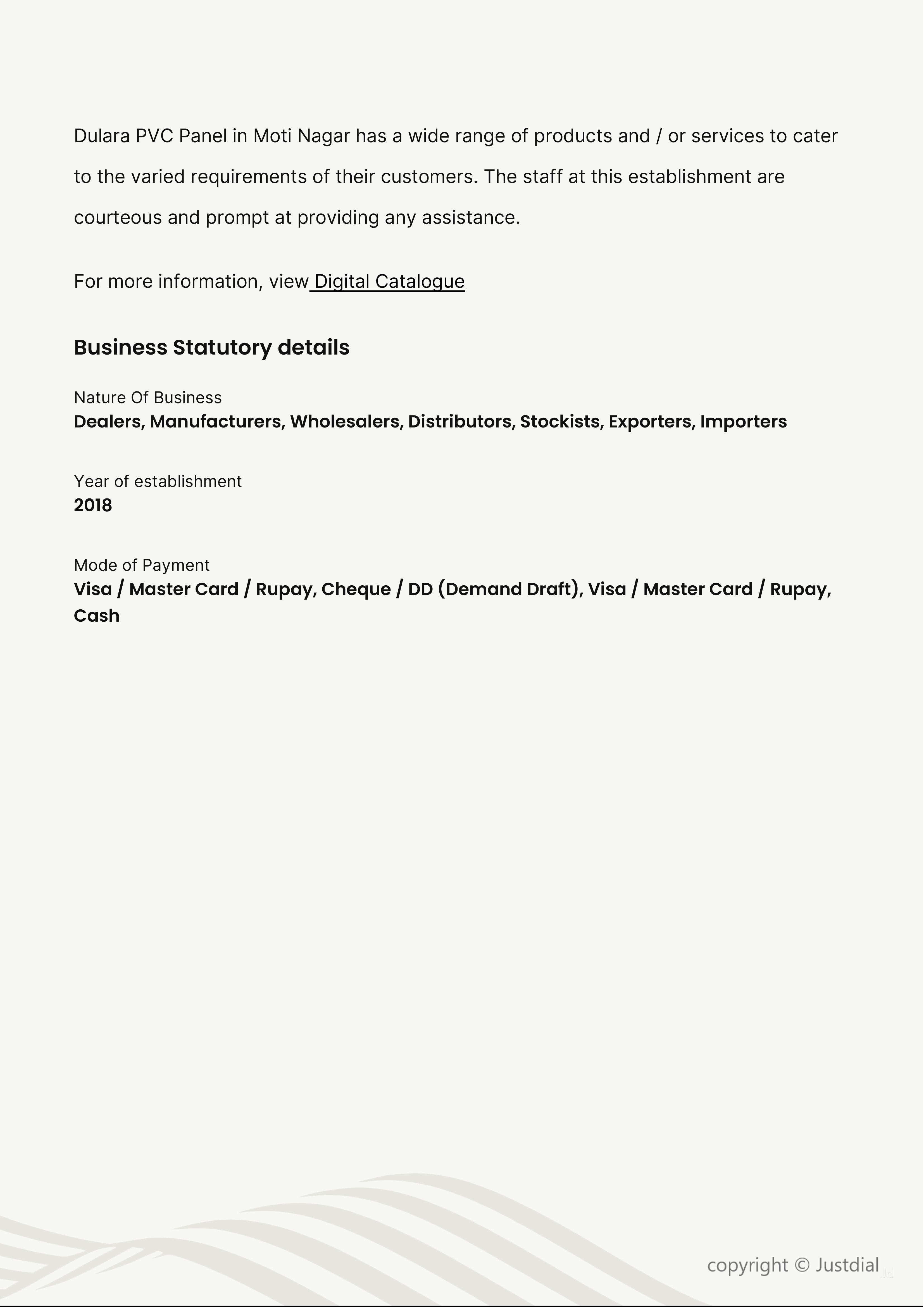 Dulara PVC Panel in Moti Nagar has a wide range of products and / or services to cater to the varied requirements of their customers. The staff at this establishment are courteous and prompt at providing any assistance.

For more information, view Digital Catalogue

Business Statutory details

Nature Of Business
Dealers, Manufacturers, Wholesalers, Distributors, Stockists, Exporters, Importers

Year of establishment
2018

Mode of Payment
Visa / Master Card / Rupay, Cheque / DD (Demand Draft), Visa / Master Card / Rupay, Cash

copyright © Justdial